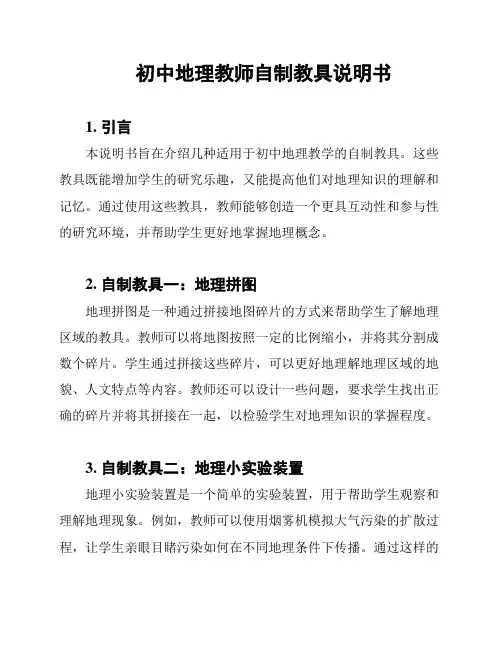 初中地理教师自制教具说明书

1. 引言

本说明书旨在介绍几种适用于初中地理教学的自制教具。这些教具既能增加学生的研究乐趣，又能提高他们对地理知识的理解和记忆。通过使用这些教具，教师能够创造一个更具互动性和参与性的研究环境，并帮助学生更好地掌握地理概念。

2. 自制教具一：地理拼图

地理拼图是一种通过拼接地图碎片的方式来帮助学生了解地理区域的教具。教师可以将地图按照一定的比例缩小，并将其分割成数个碎片。学生通过拼接这些碎片，可以更好地理解地理区域的地貌、人文特点等内容。教师还可以设计一些问题，要求学生找出正确的碎片并将其拼接在一起，以检验学生对地理知识的掌握程度。

3. 自制教具二：地理小实验装置

地理小实验装置是一个简单的实验装置，用于帮助学生观察和理解地理现象。例如，教师可以使用烟雾机模拟大气污染的扩散过程，让学生亲眼目睹污染如何在不同地理条件下传播。通过这样的